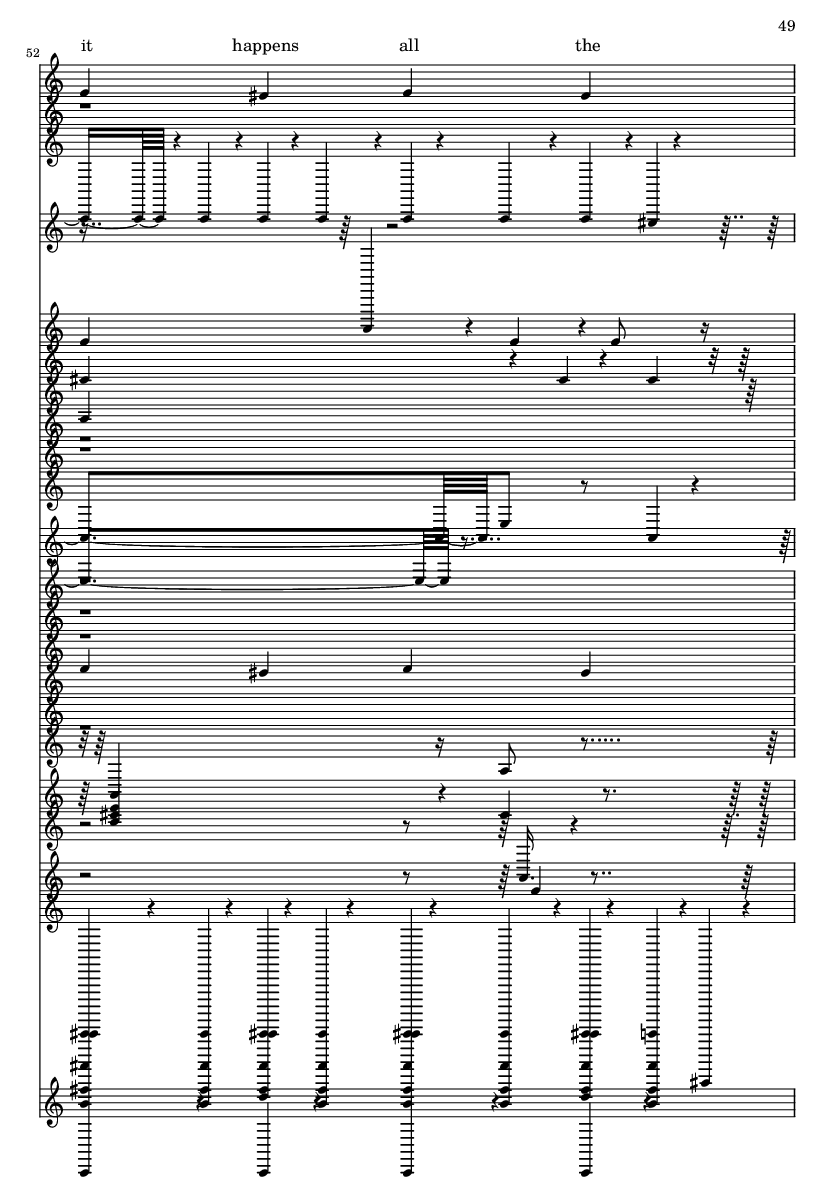 49

52

it happens all the